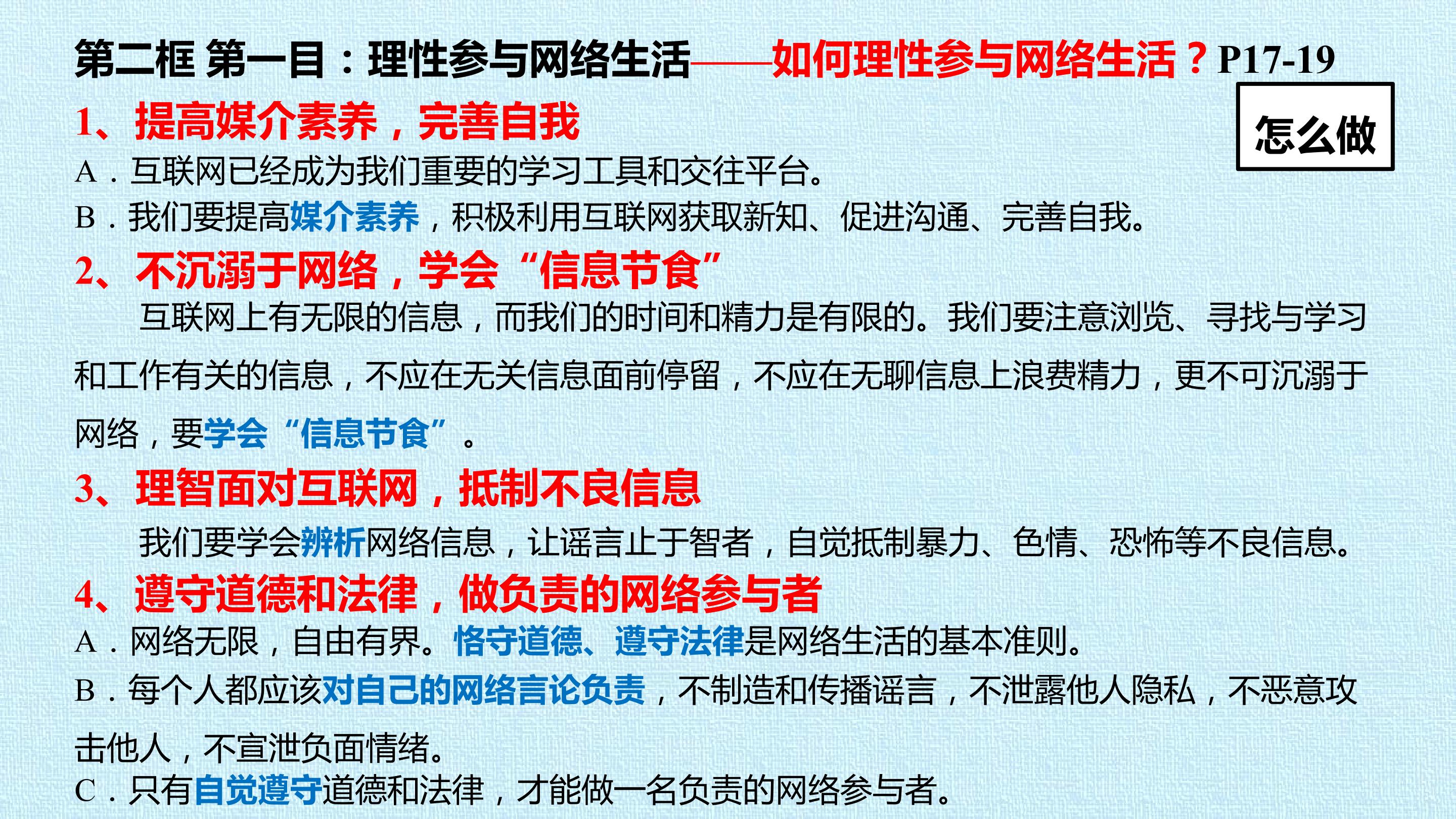 第二框 第一目：理性参与网络生活——如何理性参与网络生活？P17-19

怎么做

1、提高媒介素养，完善自我

A．互联网已经成为我们重要的学习工具和交往平台。

B．我们要提高媒介素养，积极利用互联网获取新知、促进沟通、完善自我。

2、不沉溺于网络，学会“信息节食”

互联网上有无限的信息，而我们的时间和精力是有限的。我们要注意浏览、寻找与学习和工作有关的信息，不应在无关信息面前停留，不应在无聊信息上浪费精力，更不可沉溺于网络，要学会“信息节食”。

3、理智面对互联网，抵制不良信息

我们要学会辨析网络信息，让谣言止于智者，自觉抵制暴力、色情、恐怖等不良信息。

4、遵守道德和法律，做负责的网络参与者

A．网络无限，自由有界。恪守道德、遵守法律是网络生活的基本准则。

B．每个人都应该对自己的网络言论负责，不制造和传播谣言，不泄露他人隐私，不恶意攻击他人，不宣泄负面情绪。

C．只有自觉遵守道德和法律，才能做一名负责的网络参与者。